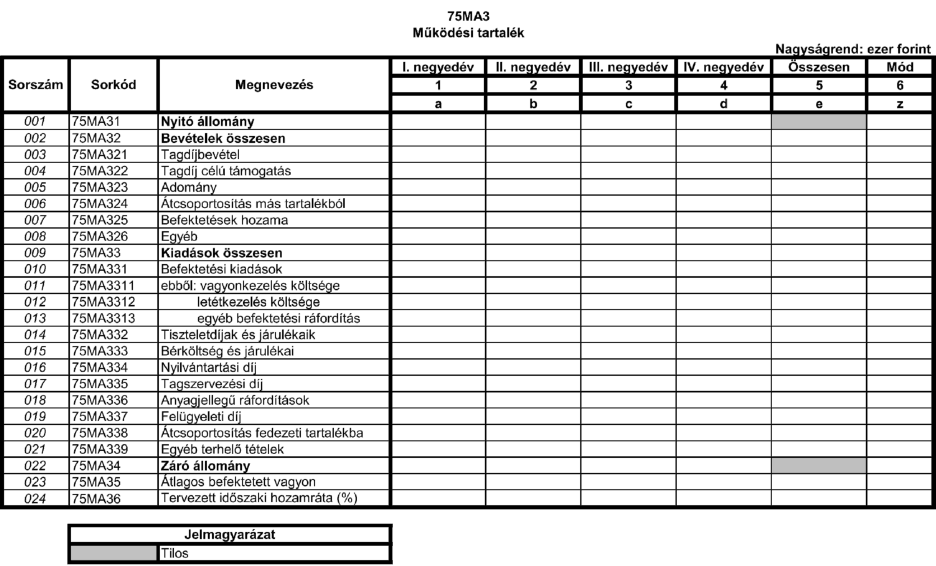 75MA3
Működési tartalék

Nagyságrend: ezer forint

| Sorszám | Sorkód | Megnevezés | I. negyedév | II. negyedév | III. negyedév | IV. negyedév | Összesen | Mód |
|---|---|---|---|---|---|---|---|---|
| | | | 1 | 2 | 3 | 4 | 5 | 6 |
| | | | a | b | c | d | e | z |
| 001 | 75MA31 | Nyitó állomány | | | | | | |
| 002 | 75MA32 | Bevételek összesen | | | | | | |
| 003 | 75MA321 | Tagdíjbevétel | | | | | | |
| 004 | 75MA322 | Tagdíj célú támogatás | | | | | | |
| 005 | 75MA323 | Adomány | | | | | | |
| 006 | 75MA324 | Átcsoportosítás más tartalékból | | | | | | |
| 007 | 75MA325 | Befektetések hozama | | | | | | |
| 008 | 75MA326 | Egyéb | | | | | | |
| 009 | 75MA33 | Kiadások összesen | | | | | | |
| 010 | 75MA331 | Befektetési kiadások | | | | | | |
| 011 | 75MA3311 | ebből: vagyonkezelés költsége | | | | | | |
| 012 | 75MA3312 | letétkezelés költsége | | | | | | |
| 013 | 75MA3313 | egyéb befektetési ráfordítás | | | | | | |
| 014 | 75MA332 | Tiszteletdíjak és járulékaik | | | | | | |
| 015 | 75MA333 | Bérköltség és járulékai | | | | | | |
| 016 | 75MA334 | Nyilvántartási díj | | | | | | |
| 017 | 75MA335 | Tagszervezési díj | | | | | | |
| 018 | 75MA336 | Anyagjellegű ráfordítások | | | | | | |
| 019 | 75MA337 | Felügyeleti díj | | | | | | |
| 020 | 75MA338 | Átcsoportosítás fedezeti tartalékba | | | | | | |
| 021 | 75MA339 | Egyéb terhelő tételek | | | | | | |
| 022 | 75MA34 | Záró állomány | | | | | | |
| 023 | 75MA35 | Átlagos befektetett vagyon | | | | | | |
| 024 | 75MA36 | Tervezett időszaki hozamráta (%) | | | | | | |

| Jelmagyarázat | |
|---|---|
| | Tilos |